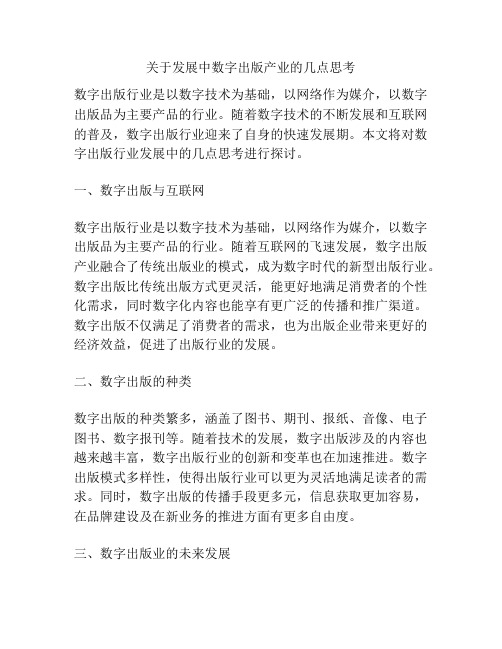 关于发展中数字出版产业的几点思考

数字出版行业是以数字技术为基础，以网络作为媒介，以数字出版品为主要产品的行业。随着数字技术的不断发展和互联网的普及，数字出版行业迎来了自身的快速发展期。本文将对数字出版行业发展中的几点思考进行探讨。

一、数字出版与互联网

数字出版行业是以数字技术为基础，以网络作为媒介，以数字出版品为主要产品的行业。随着互联网的飞速发展，数字出版产业融合了传统出版业的模式，成为数字时代的新型出版行业。数字出版比传统出版方式更灵活，能更好地满足消费者的个性化需求，同时数字化内容也能享有更广泛的传播和推广渠道。数字出版不仅满足了消费者的需求，也为出版企业带来更好的经济效益，促进了出版行业的发展。

二、数字出版的种类

数字出版的种类繁多，涵盖了图书、期刊、报纸、音像、电子图书、数字报刊等。随着技术的发展，数字出版涉及的内容也越来越丰富，数字出版行业的创新和变革也在加速推进。数字出版模式多样性，使得出版行业可以更为灵活地满足读者的需求。同时，数字出版的传播手段更多元，信息获取更加容易，在品牌建设及在新业务的推进方面有更多自由度。

三、数字出版业的未来发展